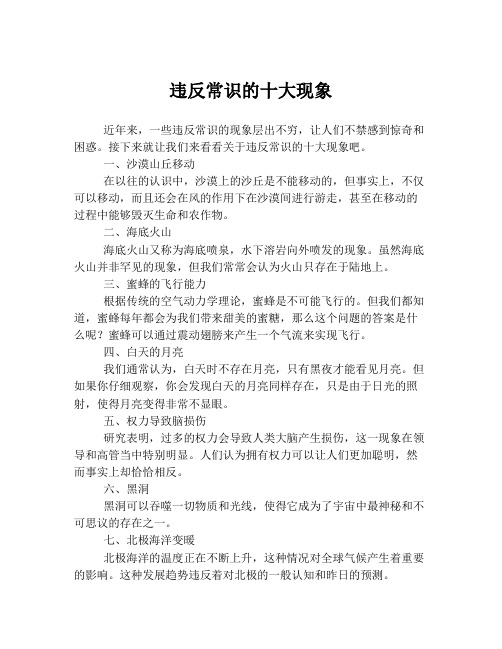 违反常识的十大现象

近年来，一些违反常识的现象层出不穷，让人们不禁感到惊奇和困惑。接下来就让我们来看看关于违反常识的十大现象吧。

一、沙漠山丘移动

在以往的认识中，沙漠上的沙丘是不能移动的，但事实上，不仅可以移动，而且还会在风的作用下在沙漠间进行游走，甚至在移动的过程中能够毁灭生命和农作物。

二、海底火山

海底火山又称为海底喷泉，水下溶岩向外喷发的现象。虽然海底火山并非罕见的现象，但我们常常会认为火山只存在于陆地上。

三、蜜蜂的飞行能力

根据传统的空气动力学理论，蜜蜂是不可能飞行的。但我们都知道，蜜蜂每年都会为我们带来甜美的蜜糖，那么这个问题的答案是什么呢？蜜蜂可以通过震动翅膀来产生一个气流来实现飞行。

四、白天的月亮

我们通常认为，白天时不存在月亮，只有黑夜才能看见月亮。但如果你仔细观察，你会发现白天的月亮同样存在，只是由于日光的照射，使得月亮变得非常不显眼。

五、权力导致脑损伤

研究表明，过多的权力会导致人类大脑产生损伤，这一现象在领导和高管当中特别明显。人们认为拥有权力可以让人们更加聪明，然而事实上却恰恰相反。

六、黑洞

黑洞可以吞噬一切物质和光线，使得它成为了宇宙中最神秘和不可思议的存在之一。

七、北极海洋变暖

北极海洋的温度正在不断上升，这种情况对全球气候产生着重要的影响。这种发展趋势违反着对北极的一般认知和昨日的预测。